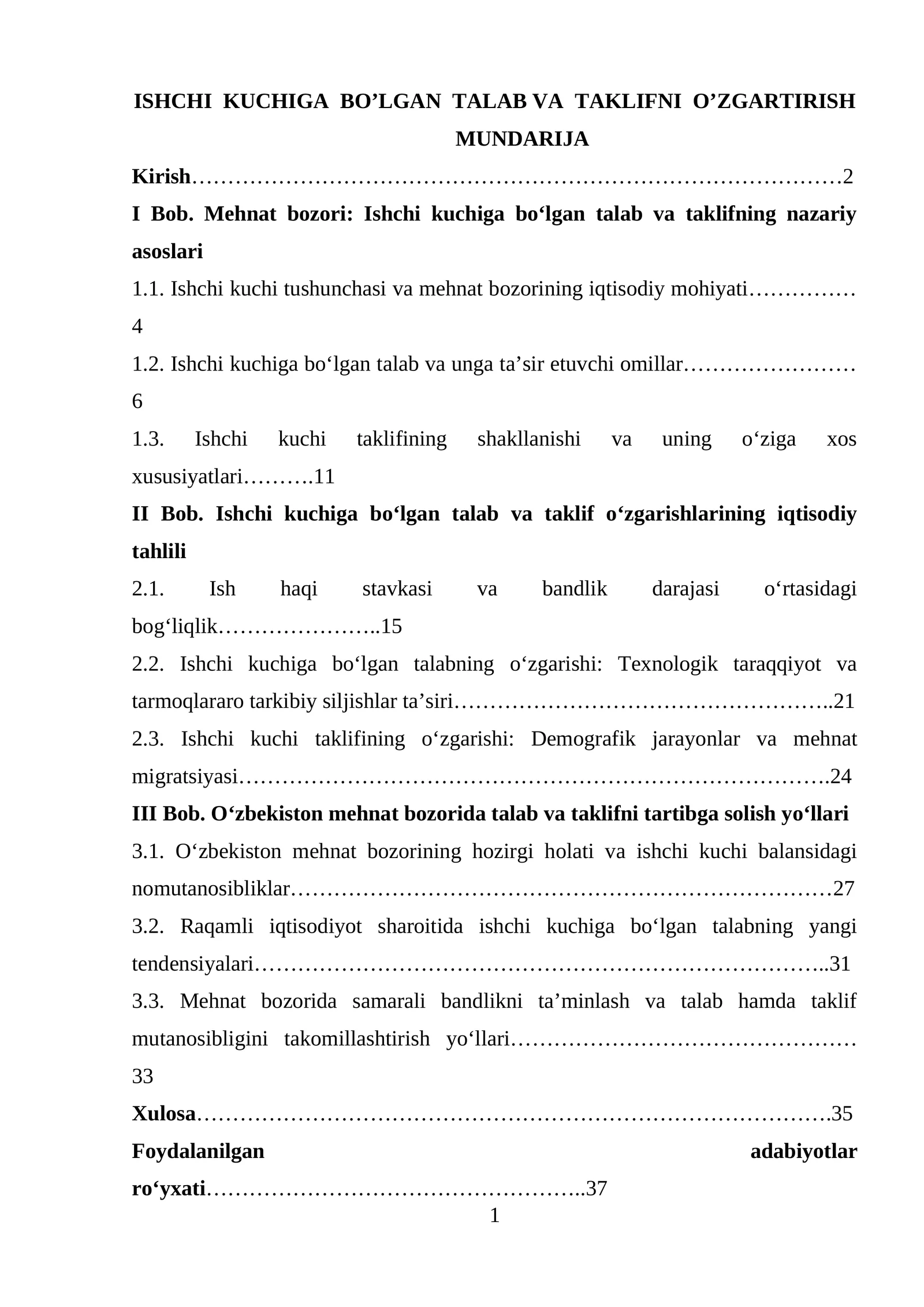 ISHCHI KUCHIGA BO'LGAN TALAB VA TAKLIFNI O'ZGARTIRISH
MUNDARIJA

Kirish 2

I Bob. Mehnat bozori: Ishchi kuchiga bo'lgan talab va taklifning nazariy asoslari

1.1. Ishchi kuchi tushunchasi va mehnat bozorining iqtisodiy mohiyati 4

1.2. Ishchi kuchiga bo'lgan talab va unga ta'sir etuvchi omillar 6

1.3. Ishchi kuchi taklifining shakllanishi va uning o'ziga xos xususiyatlari 11

II Bob. Ishchi kuchiga bo'lgan talab va taklif o'zgarishlarining iqtisodiy tahlili

2.1. Ish haqi stavkasi va bandlik darajasi o'rtasidagi bog'liqlik 15

2.2. Ishchi kuchiga bo'lgan talabning o'zgarishi: Texnologik taraqqiyot va tarmoqlararo tarkibiy siljishlar ta'siri 21

2.3. Ishchi kuchi taklifining o'zgarishi: Demografik jarayonlar va mehnat migratsiyasi 24

III Bob. O'zbekiston mehnat bozorida talab va taklifni tartibga solish yo'llari

3.1. O'zbekiston mehnat bozorining hozirgi holati va ishchi kuchi balansidagi nomutanosibliklar 27

3.2. Raqamli iqtisodiyot sharoitida ishchi kuchiga bo'lgan talabning yangi tendensiyalari 31

3.3. Mehnat bozorida samarali bandlikni ta'minlash va talab hamda taklif mutanosibligini takomillashtirish yo'llari 33

Xulosa 35

Foydalanilgan adabiyotlar ro'yxati 37

1